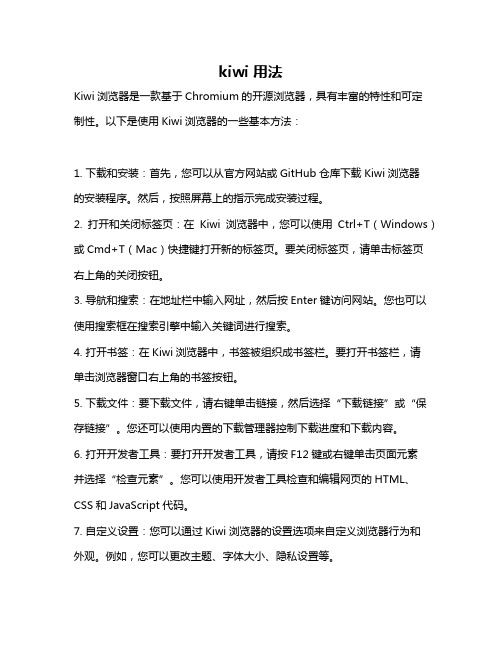 kiwi 用法

Kiwi 浏览器是一款基于 Chromium 的开源浏览器，具有丰富的特性和可定制性。以下是使用 Kiwi 浏览器的一些基本方法：

1. 下载和安装：首先，您可以从官方网站或 GitHub 仓库下载 Kiwi 浏览器的安装程序。然后，按照屏幕上的指示完成安装过程。

2. 打开和关闭标签页：在 Kiwi 浏览器中，您可以使用 Ctrl+T（Windows）或 Cmd+T（Mac）快捷键打开新的标签页。要关闭标签页，请单击标签页右上角的关闭按钮。

3. 导航和搜索：在地址栏中输入网址，然后按 Enter 键访问网站。您也可以使用搜索框在搜索引擎中输入关键词进行搜索。

4. 打开书签：在 Kiwi 浏览器中，书签被组织成书签栏。要打开书签栏，请单击浏览器窗口右上角的书签按钮。

5. 下载文件：要下载文件，请右键单击链接，然后选择“下载链接”或“保存链接”。您还可以使用内置的下载管理器控制下载进度和下载内容。

6. 打开开发者工具：要打开开发者工具，请按 F12 键或右键单击页面元素并选择“检查元素”。您可以使用开发者工具检查和编辑网页的 HTML、CSS 和 JavaScript 代码。

7. 自定义设置：您可以通过 Kiwi 浏览器的设置选项来自定义浏览器行为和外观。例如，您可以更改主题、字体大小、隐私设置等。